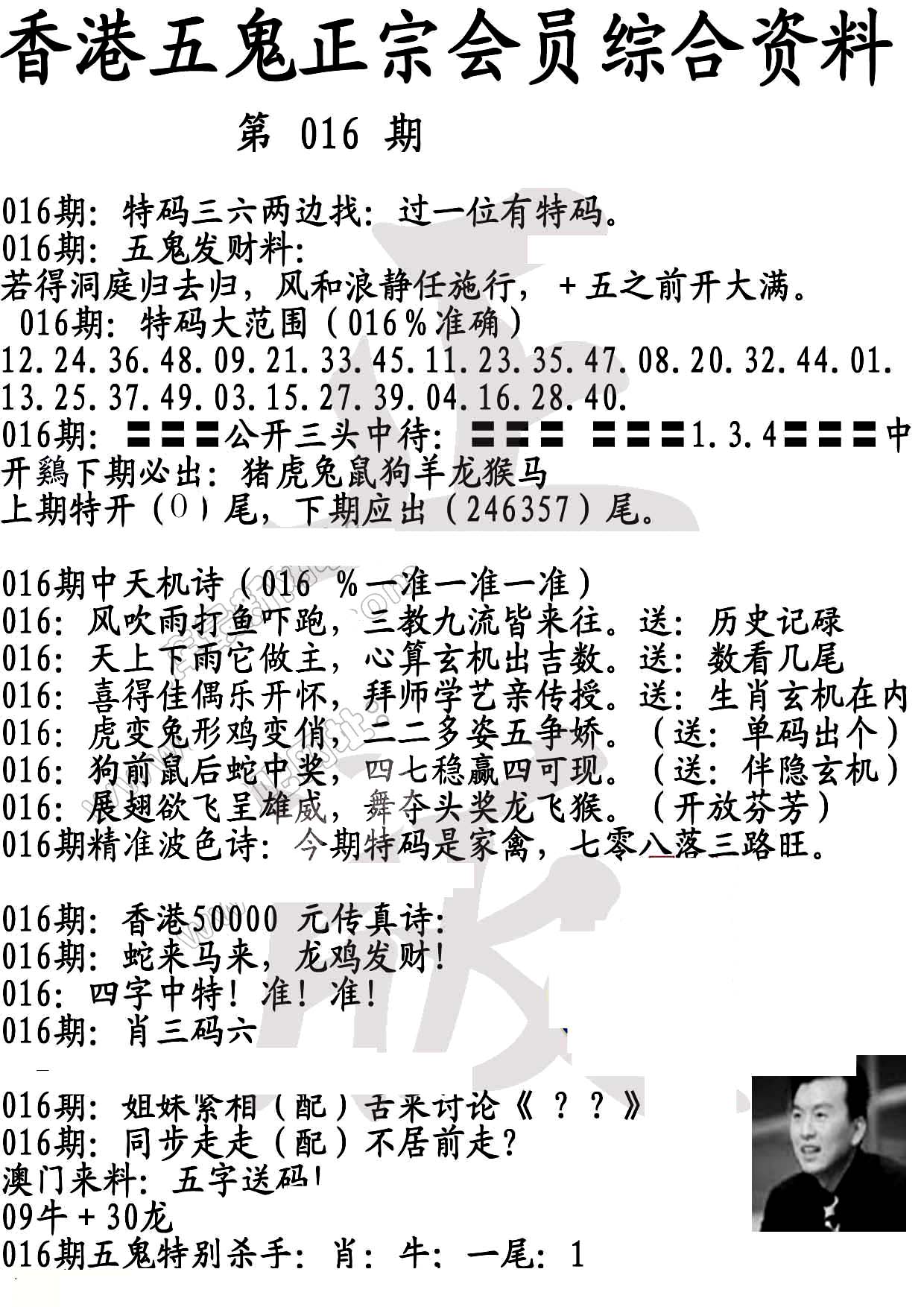 香港五鬼正宗会员综合资料

第 016 期

016期：特码三六两边找：过一位有特码。
016期：五鬼发财料：
若得洞庭归去归，风和浪静任施行，+五之前开大满。
016期：特码大范围（016%准确）
12.24.36.48.09.21.33.45.11.23.35.47.08.20.32.44.01.
13.25.37.49.03.15.27.39.04.16.28.40.
016期：〓〓〓公开三头中待：〓〓〓 〓〓〓1.3.4〓〓〓中
开鷄下期必出：猪虎兔鼠狗羊龙猴马
上期特开（0）尾，下期应出（246357）尾。

016期中天机诗（016 %一准一准一准）
016：风吹雨打鱼吓跑，三教九流皆来往。送：历史记碌
016：天上下雨它做主，心算玄机出吉数。送：数看几尾
016：喜得佳偶乐开怀，拜师学艺亲传授。送：生肖玄机在内
016：虎变兔形鸡变俏，二二多姿五争娇。（送：单码出个）
016：狗前鼠后蛇中奖，四七稳赢四可现。（送：伴隐玄机）
016：展翅欲飞呈雄威，舞夺头奖龙飞猴。（开放芬芳）
016期精准波色诗：今期特码是家禽，七零八落三路旺。

016期：香港50000 元传真诗：
016期：蛇来马来，龙鸡发财！
016：四字中特！准！准！
016期：肖三码六

016期：姐妹紧相（配）古来讨论《？？》
016期：同步走走（配）不居前走？
澳门来料：五字送码！
09牛+30龙
016期五鬼特别杀手：肖：牛：一尾：1